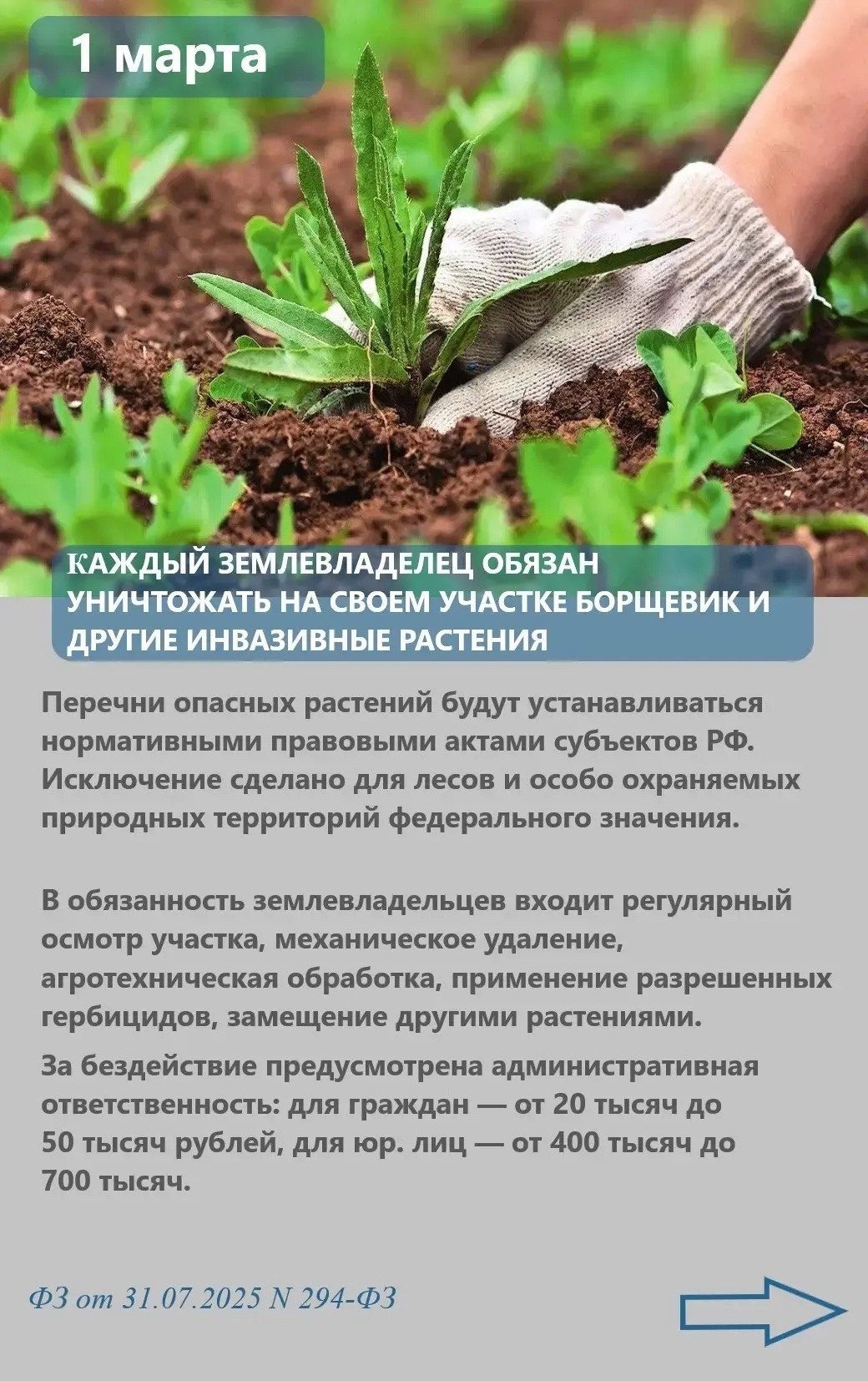 1 марта

КАЖДЫЙ ЗЕМЛЕВЛАДЕЛЕЦ ОБЯЗАН УНИЧТОЖАТЬ НА СВОЕМ УЧАСТКЕ БОРЩЕВИК И ДРУГИЕ ИНВАЗИВНЫЕ РАСТЕНИЯ

Перечни опасных растений будут устанавливаться нормативными правовыми актами субъектов РФ. Исключение сделано для лесов и особо охраняемых природных территорий федерального значения.

В обязанность землевладельцев входит регулярный осмотр участка, механическое удаление, агротехническая обработка, применение разрешенных гербицидов, замещение другими растениями.

За бездействие предусмотрена административная ответственность: для граждан — от 20 тысяч до 50 тысяч рублей, для юр. лиц — от 400 тысяч до 700 тысяч.

ФЗ от 31.07.2025 N 294-ФЗ